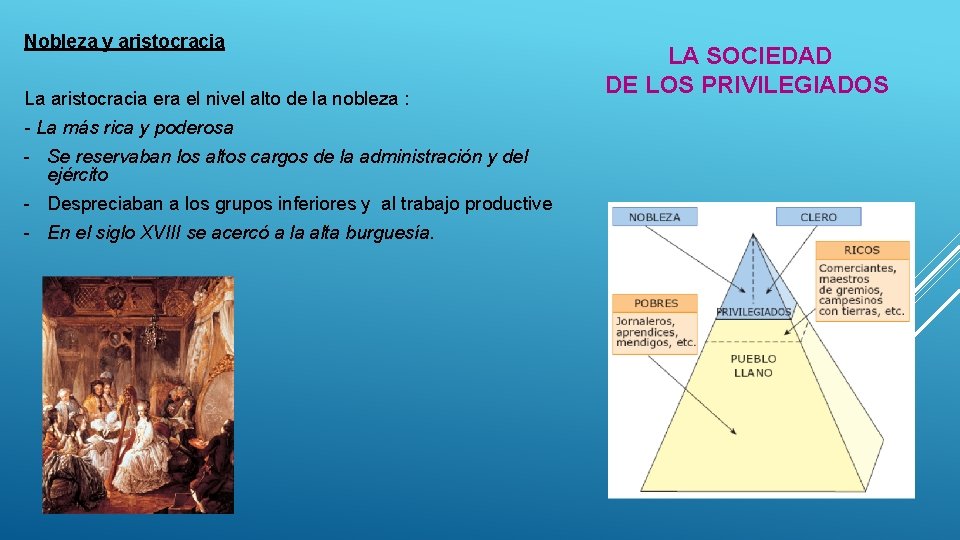 Nobleza y aristocracia

La aristocracia era el nivel alto de la nobleza :

- La más rica y poderosa
- Se reservaban los altos cargos de la administración y del ejército
- Despreciaban a los grupos inferiores y al trabajo productive
- En el siglo XVIII se acercó a la alta burguesía.

LA SOCIEDAD
DE LOS PRIVILEGIADOS

NOBLEZA

CLERO

RICOS

Comerciantes, maestros de gremios, campesinos con tierras, etc.

POBRES

Jornaleros, aprendices, mendigos, etc.

PRIVILEGIADOS

PUEBLO LLANO